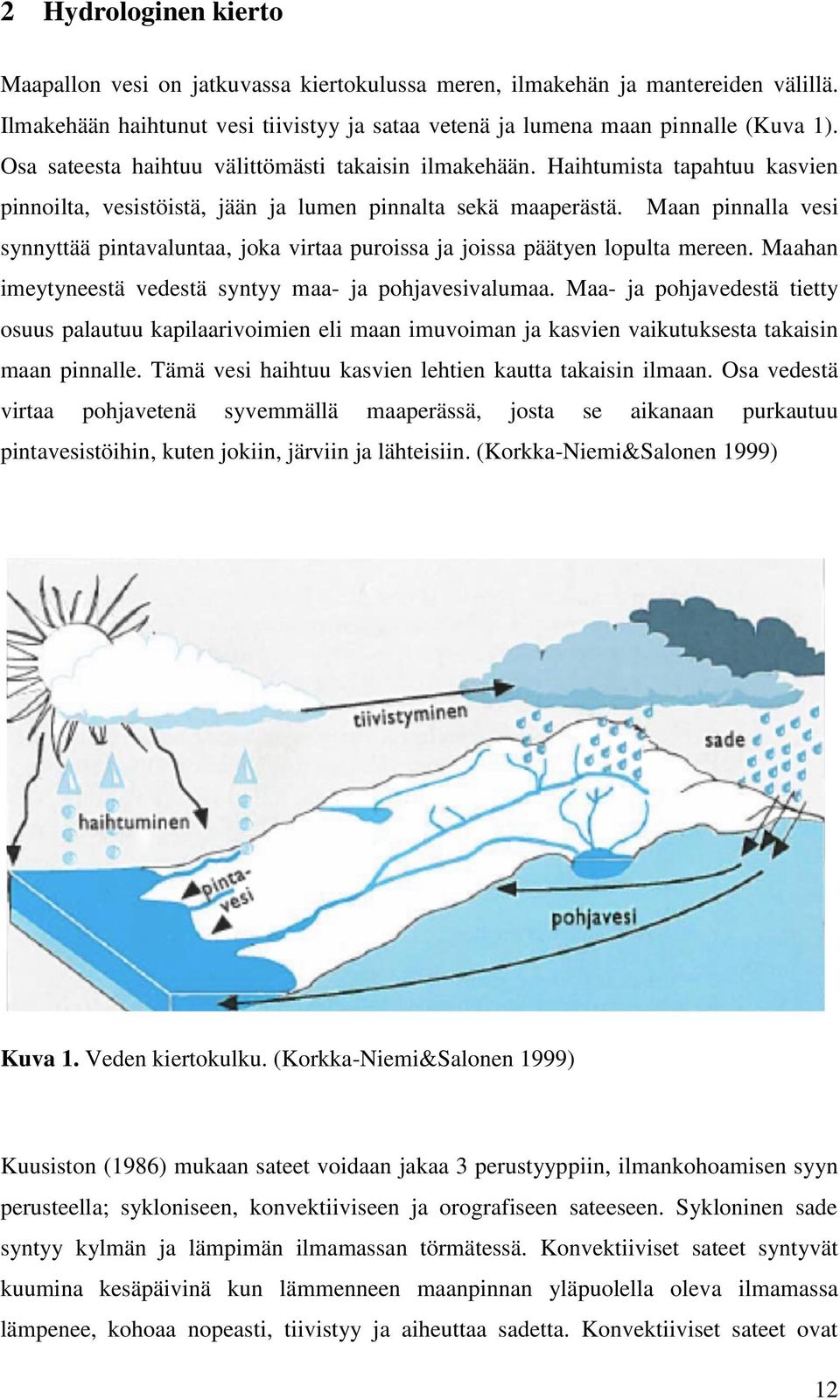 2 Hydrologinen kierto

Maapallon vesi on jatkuvassa kiertokulussa meren, ilmakehän ja mantereiden välillä. Ilmakehään haihtunut vesi tiivistyy ja sataa vetenä ja lumena maan pinnalle (Kuva 1). Osa sateesta haihtuu välittömästi takaisin ilmakehään. Haihtumista tapahtuu kasvien pinnoilta, vesistöistä, jään ja lumen pinnalta sekä maaperästä. Maan pinnalla vesi synnyttää pintavaluntaa, joka virtaa puroissa ja joissa päätyen lopulta mereen. Maahan imeytyneestä vedestä syntyy maa- ja pohjavesivalumaa. Maa- ja pohjavedestä tietty osuus palautuu kapilaarivoimien eli maan imuvoiman ja kasvien vaikutuksesta takaisin maan pinnalle. Tämä vesi haihtuu kasvien lehtien kautta takaisin ilmaan. Osa vedestä virtaa pohjavetenä syvemmällä maaperässä, josta se aikanaan purkautuu pintavesistöihin, kuten jokiin, järviin ja lähteisiin. (Korkka-Niemi&Salonen 1999)

tiivistyminen
sade
haihtuminen
pinta-vesi
pohjavesi

Kuva 1. Veden kiertokulku. (Korkka-Niemi&Salonen 1999)

Kuusiston (1986) mukaan sateet voidaan jakaa 3 perustyyppiin, ilmankohoamisen syyn perusteella; sykloniseen, konvektiiviseen ja orografiseen sateeseen. Sykloninen sade syntyy kylmän ja lämpimän ilmamassan törmätessä. Konvektiiviset sateet syntyvät kuumina kesäpäivinä kun lämmenneen maanpinnan yläpuolella oleva ilmamassa lämpenee, kohoaa nopeasti, tiivistyy ja aiheuttaa sadetta. Konvektiiviset sateet ovat

12